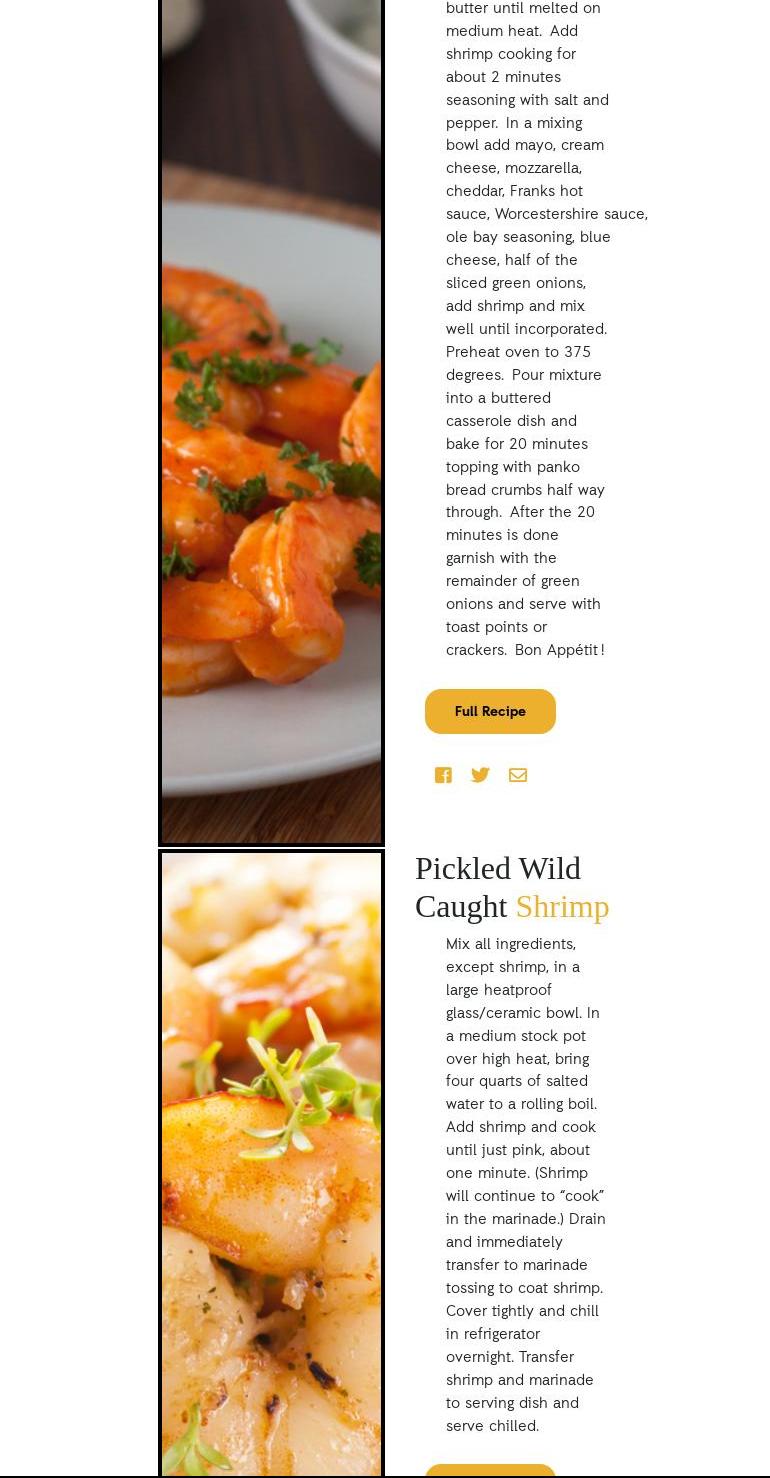 butter until melted on medium heat. Add shrimp cooking for about 2 minutes seasoning with salt and pepper. In a mixing bowl add mayo, cream cheese, mozzarella, cheddar, Franks hot sauce, Worcestershire sauce, ole bay seasoning, blue cheese, half of the sliced green onions, add shrimp and mix well until incorporated. Preheat oven to 375 degrees. Pour mixture into a buttered casserole dish and bake for 20 minutes topping with panko bread crumbs half way through. After the 20 minutes is done garnish with the remainder of green onions and serve with toast points or crackers. Bon Appétit!

Full Recipe

Pickled Wild Caught Shrimp

Mix all ingredients, except shrimp, in a large heatproof glass/ceramic bowl. In a medium stock pot over high heat, bring four quarts of salted water to a rolling boil. Add shrimp and cook until just pink, about one minute. (Shrimp will continue to "cook" in the marinade.) Drain and immediately transfer to marinade tossing to coat shrimp. Cover tightly and chill in refrigerator overnight. Transfer shrimp and marinade to serving dish and serve chilled.